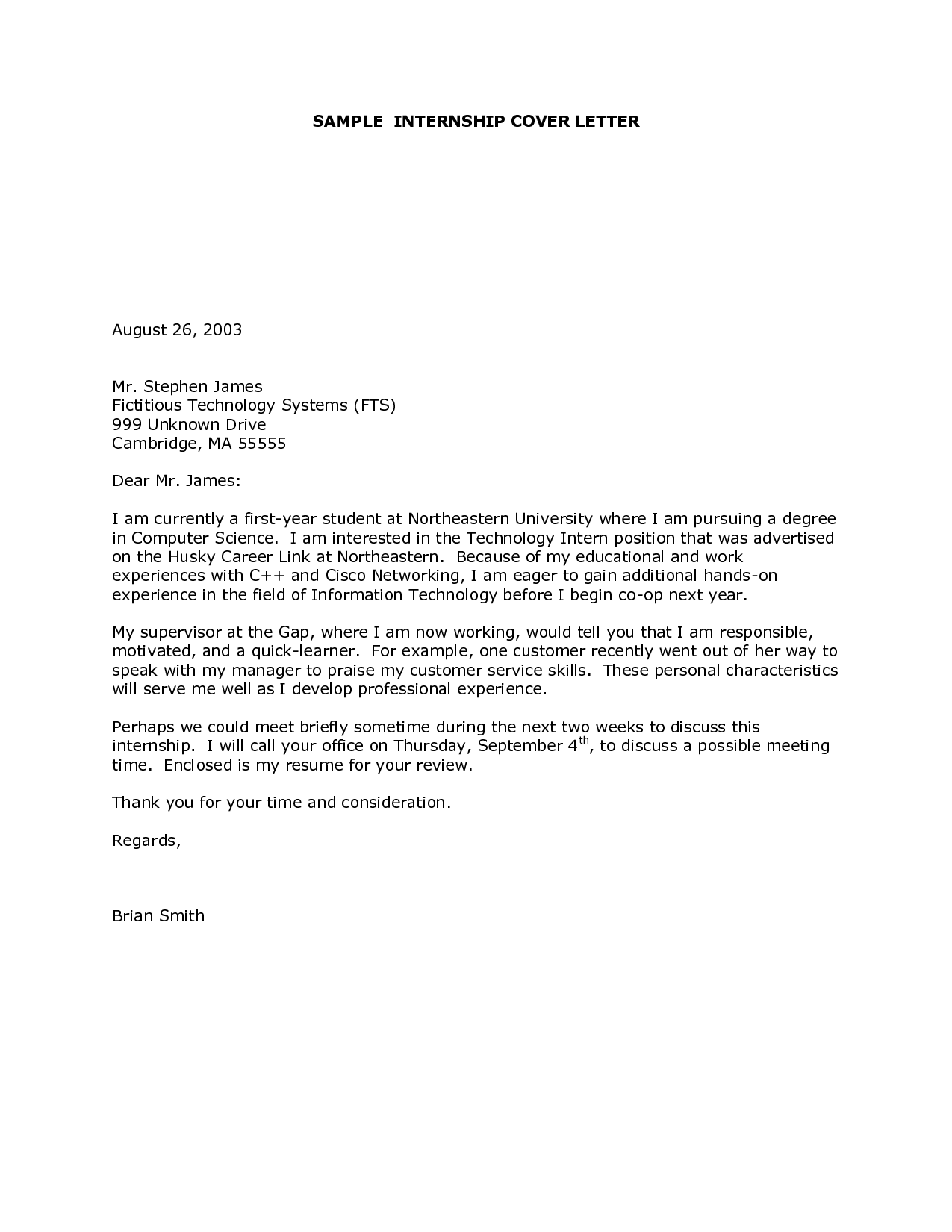 SAMPLE INTERNSHIP COVER LETTER

August 26, 2003

Mr. Stephen James
Fictitious Technology Systems (FTS)
999 Unknown Drive
Cambridge, MA 55555

Dear Mr. James:

I am currently a first-year student at Northeastern University where I am pursuing a degree in Computer Science. I am interested in the Technology Intern position that was advertised on the Husky Career Link at Northeastern. Because of my educational and work experiences with C++ and Cisco Networking, I am eager to gain additional hands-on experience in the field of Information Technology before I begin co-op next year.

My supervisor at the Gap, where I am now working, would tell you that I am responsible, motivated, and a quick-learner. For example, one customer recently went out of her way to speak with my manager to praise my customer service skills. These personal characteristics will serve me well as I develop professional experience.

Perhaps we could meet briefly sometime during the next two weeks to discuss this internship. I will call your office on Thursday, September 4$^{th}$, to discuss a possible meeting time. Enclosed is my resume for your review.

Thank you for your time and consideration.

Regards,

Brian Smith